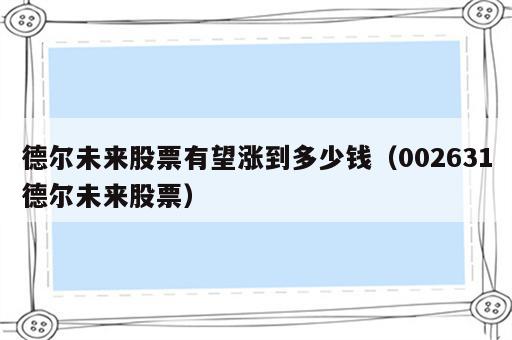 德尔未来股票有望涨到多少钱（002631德尔未来股票）